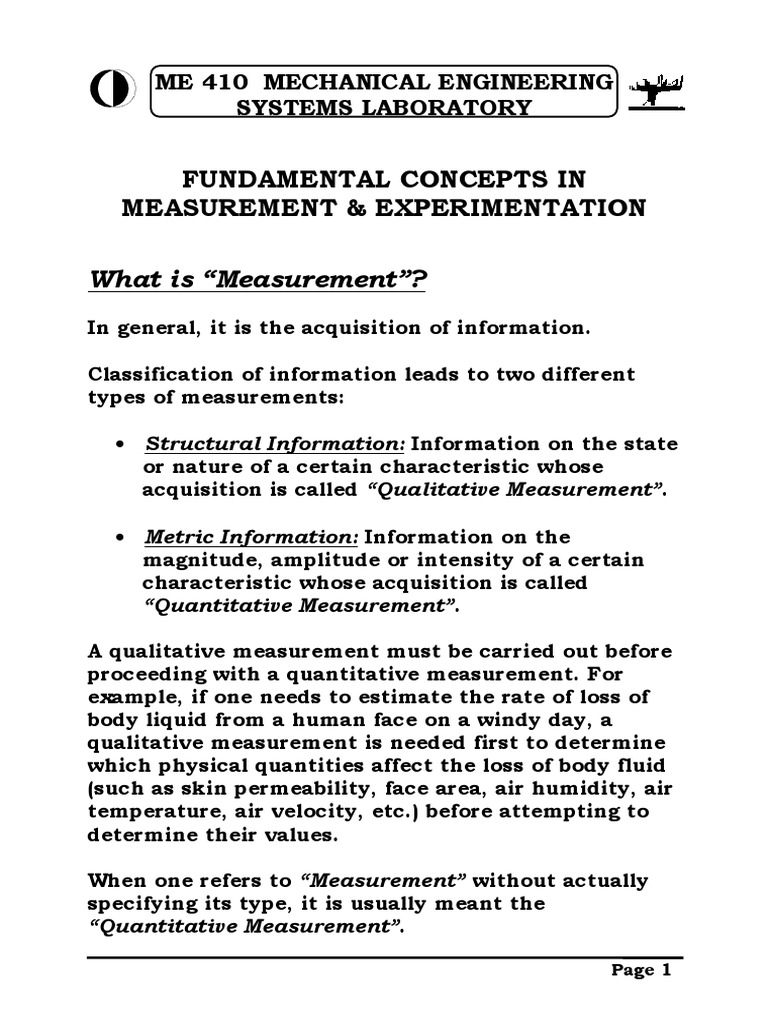 ME 410 MECHANICAL ENGINEERING SYSTEMS LABORATORY

FUNDAMENTAL CONCEPTS IN MEASUREMENT & EXPERIMENTATION

What is “Measurement”?

In general, it is the acquisition of information.

Classification of information leads to two different types of measurements:

• Structural Information: Information on the state or nature of a certain characteristic whose acquisition is called “Qualitative Measurement”.

• Metric Information: Information on the magnitude, amplitude or intensity of a certain characteristic whose acquisition is called “Quantitative Measurement”.

A qualitative measurement must be carried out before proceeding with a quantitative measurement. For example, if one needs to estimate the rate of loss of body liquid from a human face on a windy day, a qualitative measurement is needed first to determine which physical quantities affect the loss of body fluid (such as skin permeability, face area, air humidity, air temperature, air velocity, etc.) before attempting to determine their values.

When one refers to “Measurement” without actually specifying its type, it is usually meant the “Quantitative Measurement”.

Page 1